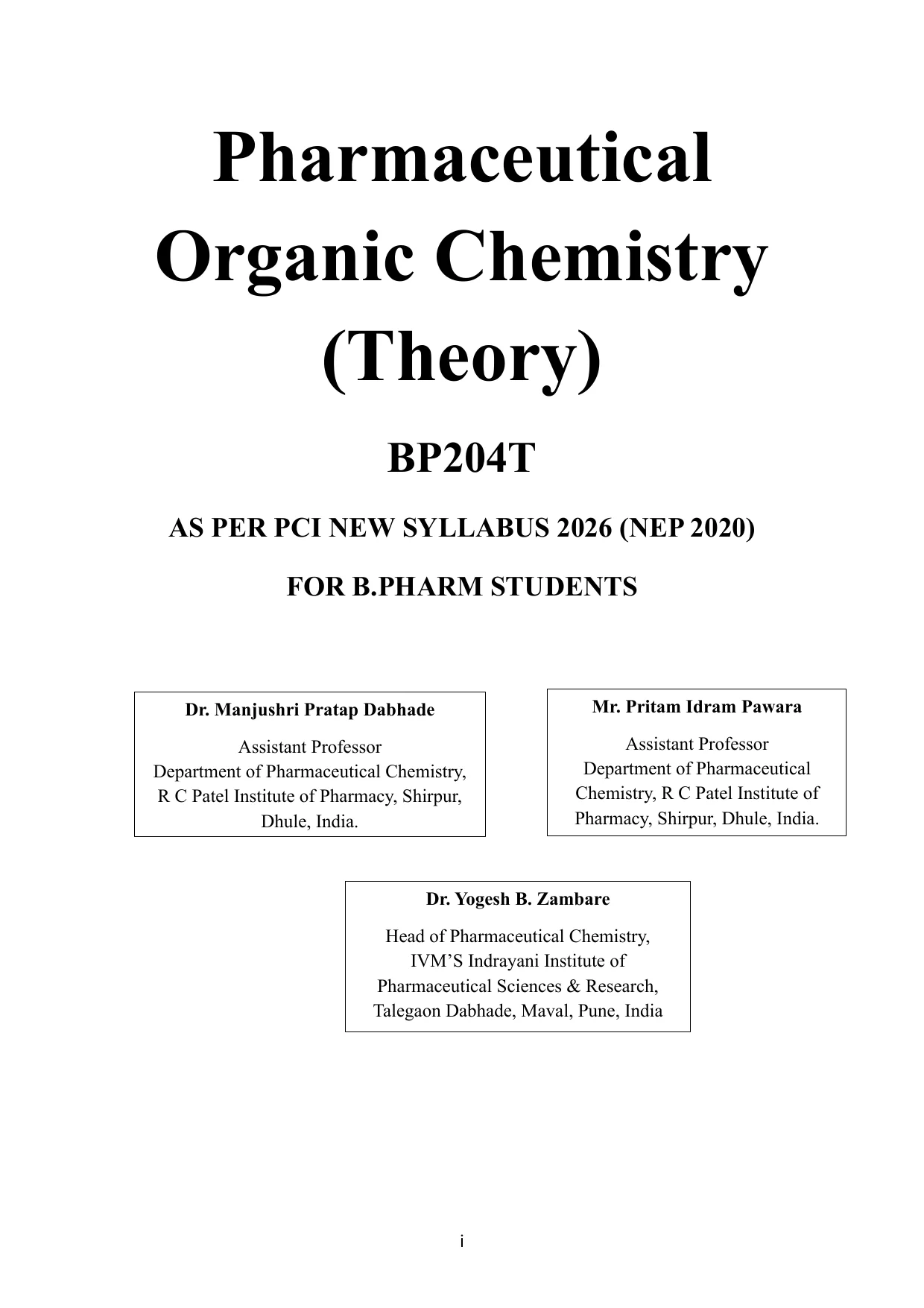 Pharmaceutical Organic Chemistry (Theory)

BP204T

AS PER PCI NEW SYLLABUS 2026 (NEP 2020)

FOR B.PHARM STUDENTS

Dr. Manjushri Pratap Dabhade

Assistant Professor
Department of Pharmaceutical Chemistry, R C Patel Institute of Pharmacy, Shirpur, Dhule, India.

Mr. Pritam Idram Pawara

Assistant Professor
Department of Pharmaceutical Chemistry, R C Patel Institute of Pharmacy, Shirpur, Dhule, India.

Dr. Yogesh B. Zambare

Head of Pharmaceutical Chemistry, IVM'S Indrayani Institute of Pharmaceutical Sciences & Research, Talegaon Dabhade, Maval, Pune, India

i